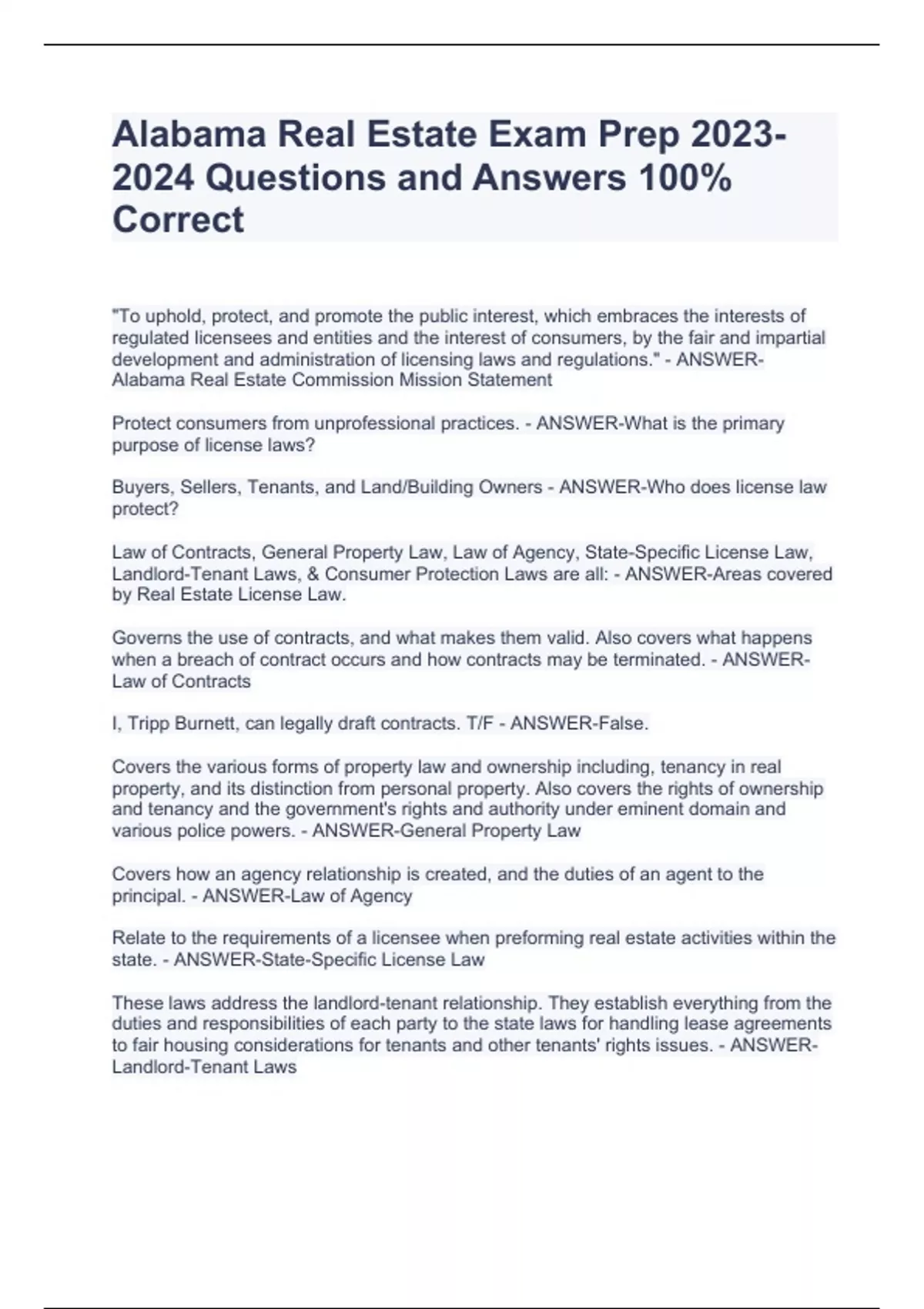 Alabama Real Estate Exam Prep 2023-2024 Questions and Answers 100% Correct

"To uphold, protect, and promote the public interest, which embraces the interests of regulated licensees and entities and the interest of consumers, by the fair and impartial development and administration of licensing laws and regulations." - ANSWER-Alabama Real Estate Commission Mission Statement

Protect consumers from unprofessional practices. - ANSWER-What is the primary purpose of license laws?

Buyers, Sellers, Tenants, and Land/Building Owners - ANSWER-Who does license law protect?

Law of Contracts, General Property Law, Law of Agency, State-Specific License Law, Landlord-Tenant Laws, & Consumer Protection Laws are all: - ANSWER-Areas covered by Real Estate License Law.

Governs the use of contracts, and what makes them valid. Also covers what happens when a breach of contract occurs and how contracts may be terminated. - ANSWER-Law of Contracts

I, Tripp Burnett, can legally draft contracts. T/F - ANSWER-False.

Covers the various forms of property law and ownership including, tenancy in real property, and its distinction from personal property. Also covers the rights of ownership and tenancy and the government's rights and authority under eminent domain and various police powers. - ANSWER-General Property Law

Covers how an agency relationship is created, and the duties of an agent to the principal. - ANSWER-Law of Agency

Relate to the requirements of a licensee when preforming real estate activities within the state. - ANSWER-State-Specific License Law

These laws address the landlord-tenant relationship. They establish everything from the duties and responsibilities of each party to the state laws for handling lease agreements to fair housing considerations for tenants and other tenants' rights issues. - ANSWER-Landlord-Tenant Laws